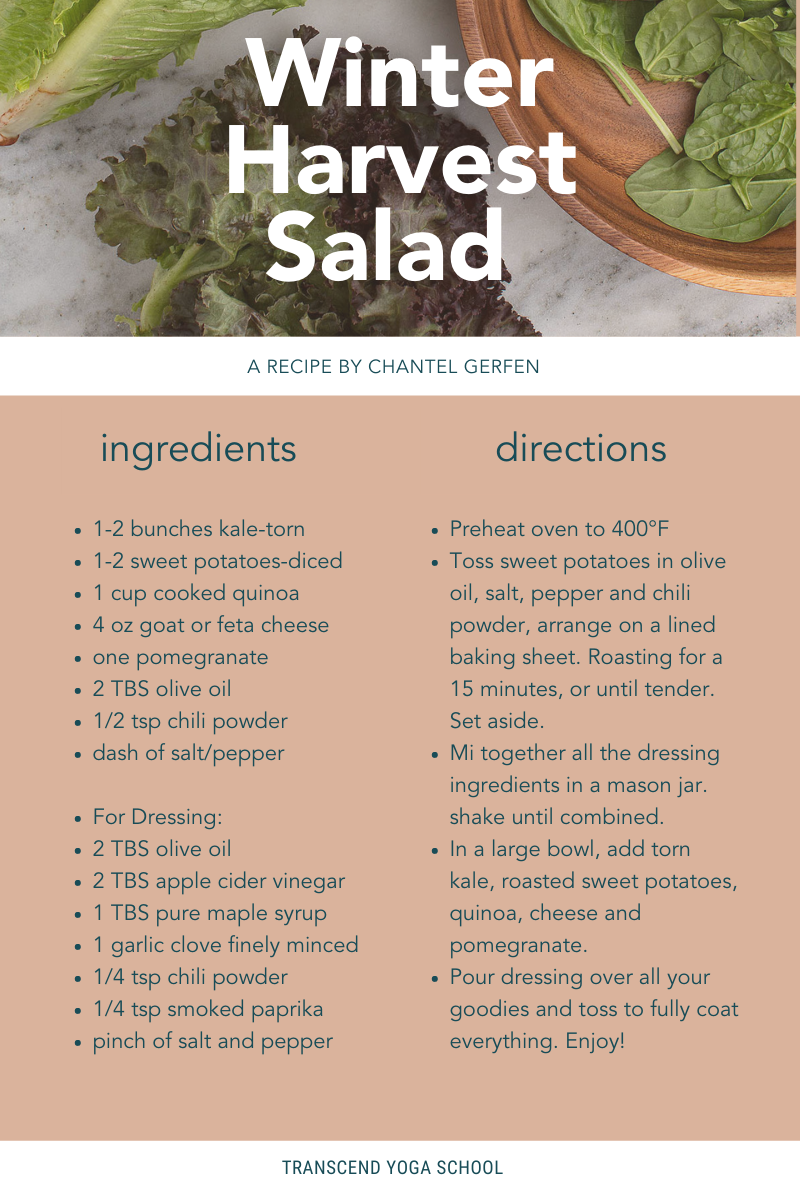 Winter Harvest Salad

A RECIPE BY CHANTEL GERFEN

ingredients

- 1-2 bunches kale-torn
- 1-2 sweet potatoes-diced
- 1 cup cooked quinoa
- 4 oz goat or feta cheese
- one pomegranate
- 2 TBS olive oil
- 1/2 tsp chili powder
- dash of salt/pepper

- For Dressing:
- 2 TBS olive oil
- 2 TBS apple cider vinegar
- 1 TBS pure maple syrup
- 1 garlic clove finely minced
- 1/4 tsp chili powder
- 1/4 tsp smoked paprika
- pinch of salt and pepper

directions

- Preheat oven to 400°F
- Toss sweet potatoes in olive oil, salt, pepper and chili powder, arrange on a lined baking sheet. Roasting for a 15 minutes, or until tender. Set aside.
- Mi together all the dressing ingredients in a mason jar. shake until combined.
- In a large bowl, add torn kale, roasted sweet potatoes, quinoa, cheese and pomegranate.
- Pour dressing over all your goodies and toss to fully coat everything. Enjoy!

TRANSCEND YOGA SCHOOL